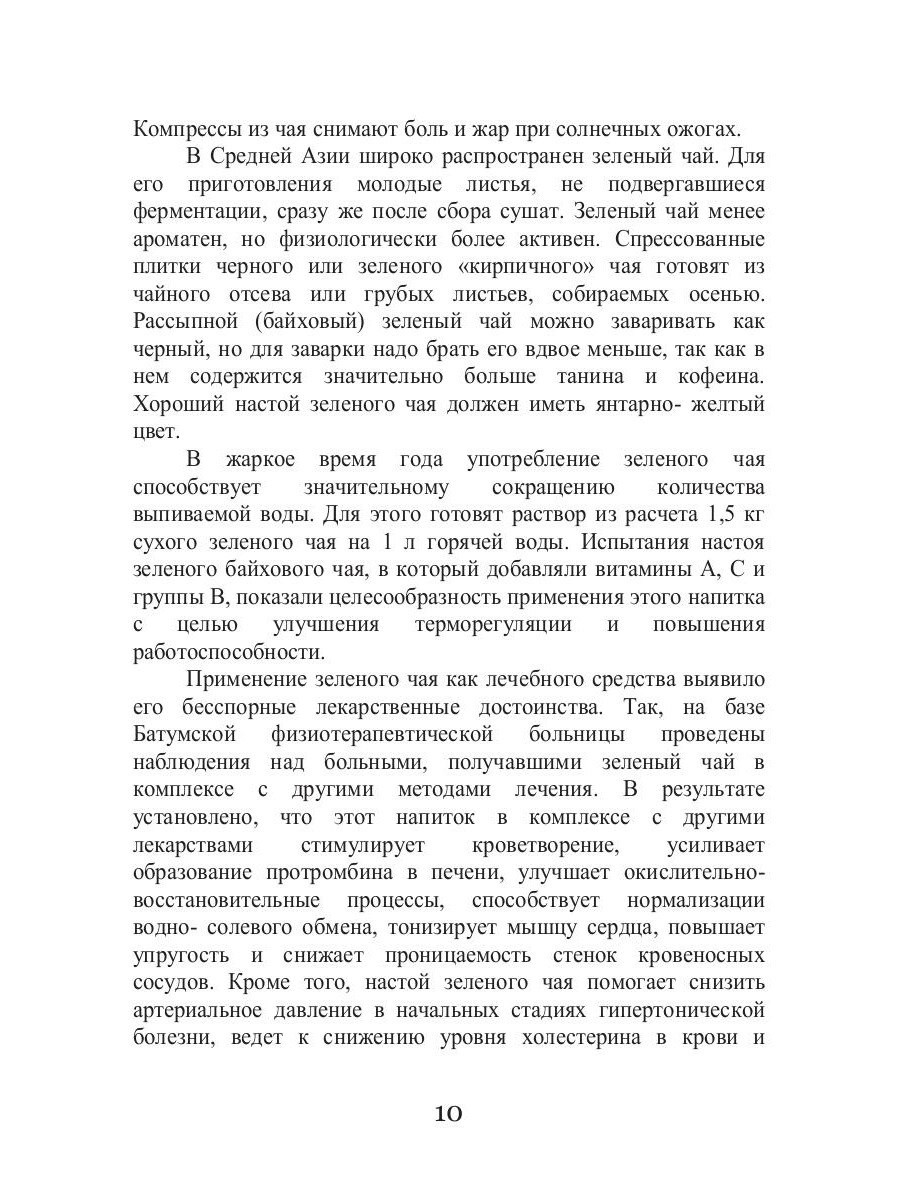 Компрессы из чая снимают боль и жар при солнечных ожогах.

В Средней Азии широко распространен зеленый чай. Для его приготовления молодые листья, не подвергавшиеся ферментации, сразу же после сбора сушат. Зеленый чай менее ароматен, но физиологически более активен. Спрессованные плитки черного или зеленого «кирпичного» чая готовят из чайного отсева или грубых листьев, собираемых осенью. Рассыпной (байховый) зеленый чай можно заваривать как черный, но для заварки надо брать его вдвое меньше, так как в нем содержится значительно больше танина и кофеина. Хороший настой зеленого чая должен иметь янтарно- желтый цвет.

В жаркое время года употребление зеленого чая способствует значительному сокращению количества выпиваемой воды. Для этого готовят раствор из расчета 1,5 кг сухого зеленого чая на 1 л горячей воды. Испытания настоя зеленого байхового чая, в который добавляли витамины А, С и группы В, показали целесообразность применения этого напитка с целью улучшения терморегуляции и повышения работоспособности.

Применение зеленого чая как лечебного средства выявило его бесспорные лекарственные достоинства. Так, на базе Батумской физиотерапевтической больницы проведены наблюдения над больными, получавшими зеленый чай в комплексе с другими методами лечения. В результате установлено, что этот напиток в комплексе с другими лекарствами стимулирует кроветворение, усиливает образование протромбина в печени, улучшает окислительно-восстановительные процессы, способствует нормализации водно- солевого обмена, тонизирует мышцу сердца, повышает упругость и снижает проницаемость стенок кровеносных сосудов. Кроме того, настой зеленого чая помогает снизить артериальное давление в начальных стадиях гипертонической болезни, ведет к снижению уровня холестерина в крови и

10